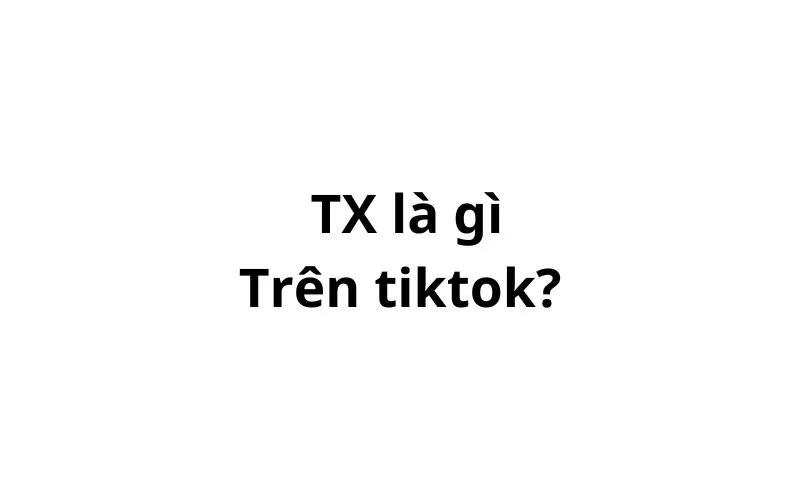 TX là gì
Trên tiktok?